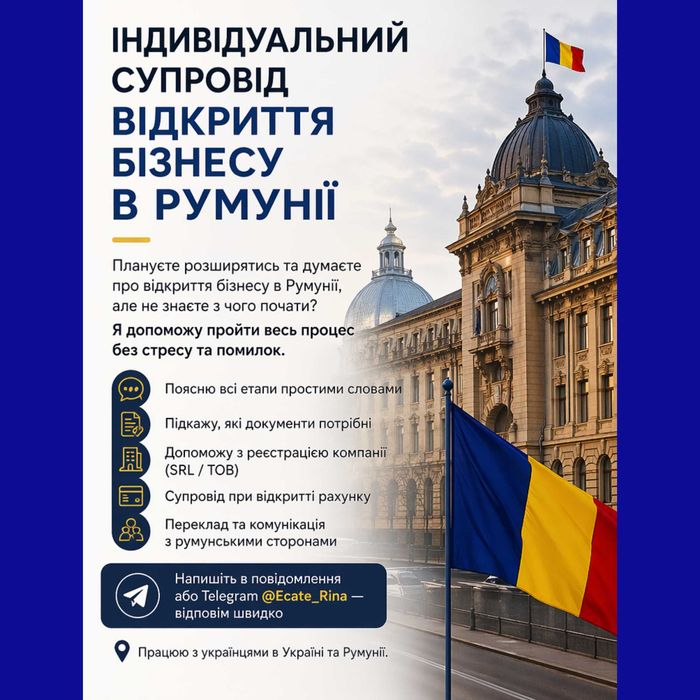 ІНДИВІДУАЛЬНИЙ СУПРОВІД ВІДКРИТТЯ БІЗНЕСУ В РУМУНІЇ

Плануєте розширятись та думаєте про відкриття бізнесу в Румунії, але не знаєте з чого почати?

Я допоможу пройти весь процес без стресу та помилок.

Поясню всі етапи простими словами

Підкажу, які документи потрібні

Допоможу з реєстрацією компанії (SRL / ТОВ)

Супровід при відкритті рахунку

Переклад та комунікація з румунськими сторонами

Напишіть в повідомлення або Telegram @Ecate_Rina — відповім швидко

Працюю з українцями в Україні та Румунії.